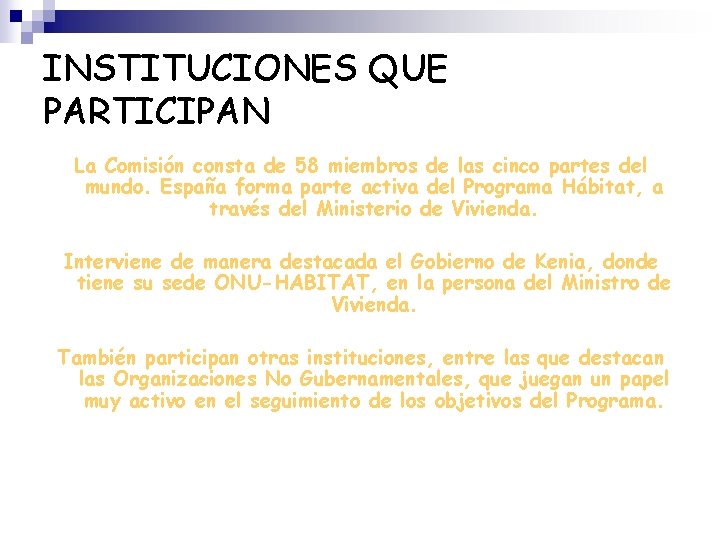 INSTITUCIONES QUE PARTICIPAN

La Comisión consta de 58 miembros de las cinco partes del mundo. España forma parte activa del Programa Hábitat, a través del Ministerio de Vivienda.

Interviene de manera destacada el Gobierno de Kenia, donde tiene su sede ONU-HABITAT, en la persona del Ministro de Vivienda.

También participan otras instituciones, entre las que destacan las Organizaciones No Gubernamentales, que juegan un papel muy activo en el seguimiento de los objetivos del Programa.